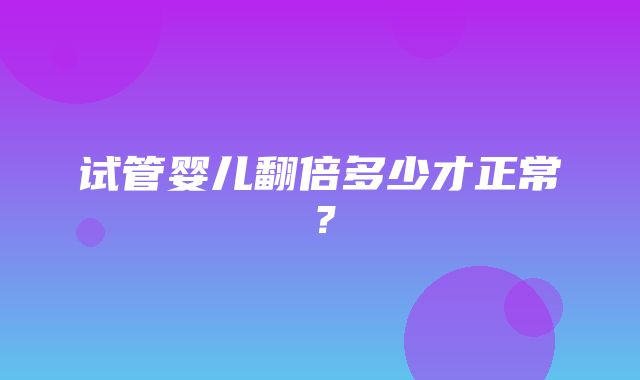 试管婴儿翻倍多少才正常？